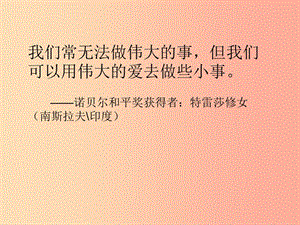 我们常无法做伟大的事，但我们可以用伟大的爱去做些小事。

——诺贝尔和平奖获得者：特雷莎修女（南斯拉夫\印度）